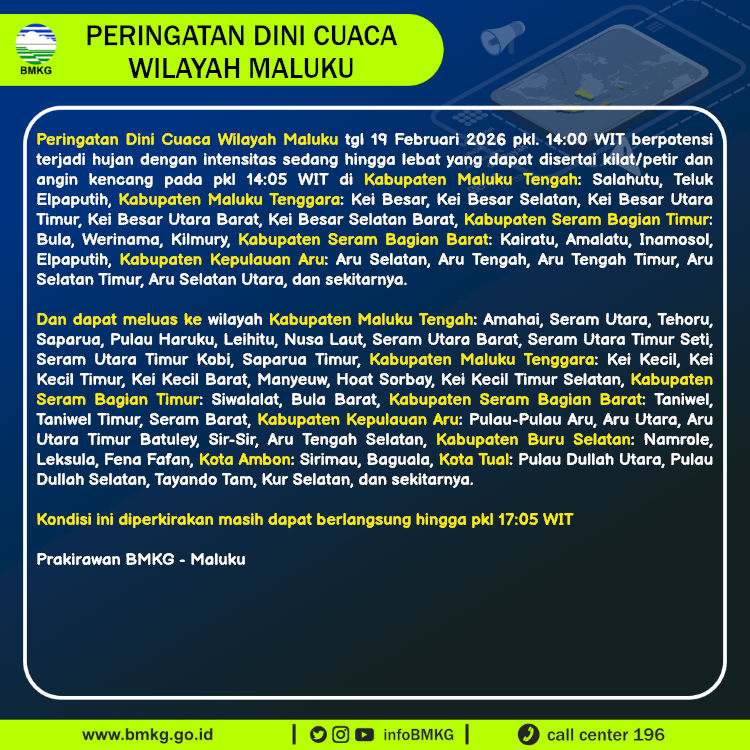 BMKG

PERINGATAN DINI CUACA WILAYAH MALUKU

Peringatan Dini Cuaca Wilayah Maluku tgl 19 Februari 2026 pkl. 14:00 WIT berpotensi terjadi hujan dengan intensitas sedang hingga lebat yang dapat disertai kilat/petir dan angin kencang pada pkl 14:05 WIT di Kabupaten Maluku Tengah: Salahutu, Teluk Elpaputih, Kabupaten Maluku Tenggara: Kei Besar, Kei Besar Selatan, Kei Besar Utara Timur, Kei Besar Utara Barat, Kei Besar Selatan Barat, Kabupaten Seram Bagian Timur: Bula, Werinama, Kilmury, Kabupaten Seram Bagian Barat: Kairatu, Amalatu, Inamosol, Elpaputih, Kabupaten Kepulauan Aru: Aru Selatan, Aru Tengah, Aru Tengah Timur, Aru Selatan Timur, Aru Selatan Utara, dan sekitarnya.

Dan dapat meluas ke wilayah Kabupaten Maluku Tengah: Amahai, Seram Utara, Tehoru, Saparua, Pulau Haruku, Leihitu, Nusa Laut, Seram Utara Barat, Seram Utara Timur Seti, Seram Utara Timur Kobi, Saparua Timur, Kabupaten Maluku Tenggara: Kei Kecil, Kei Kecil Timur, Kei Kecil Barat, Manyeuw, Hoat Sorbay, Kei Kecil Timur Selatan, Kabupaten Seram Bagian Timur: Siwalalat, Bula Barat, Kabupaten Seram Bagian Barat: Taniwel, Taniwel Timur, Seram Barat, Kabupaten Kepulauan Aru: Pulau-Pulau Aru, Aru Utara, Aru Utara Timur Batuley, Sir-Sir, Aru Tengah Selatan, Kabupaten Buru Selatan: Namrole, Leksula, Fena Fafan, Kota Ambon: Sirimau, Baguala, Kota Tual: Pulau Dullah Utara, Pulau Dullah Selatan, Tayando Tam, Kur Selatan, dan sekitarnya.

Kondisi ini diperkirakan masih dapat berlangsung hingga pkl 17:05 WIT

Prakirawan BMKG - Maluku

www.bmkg.go.id | infoBMKG | call center 196